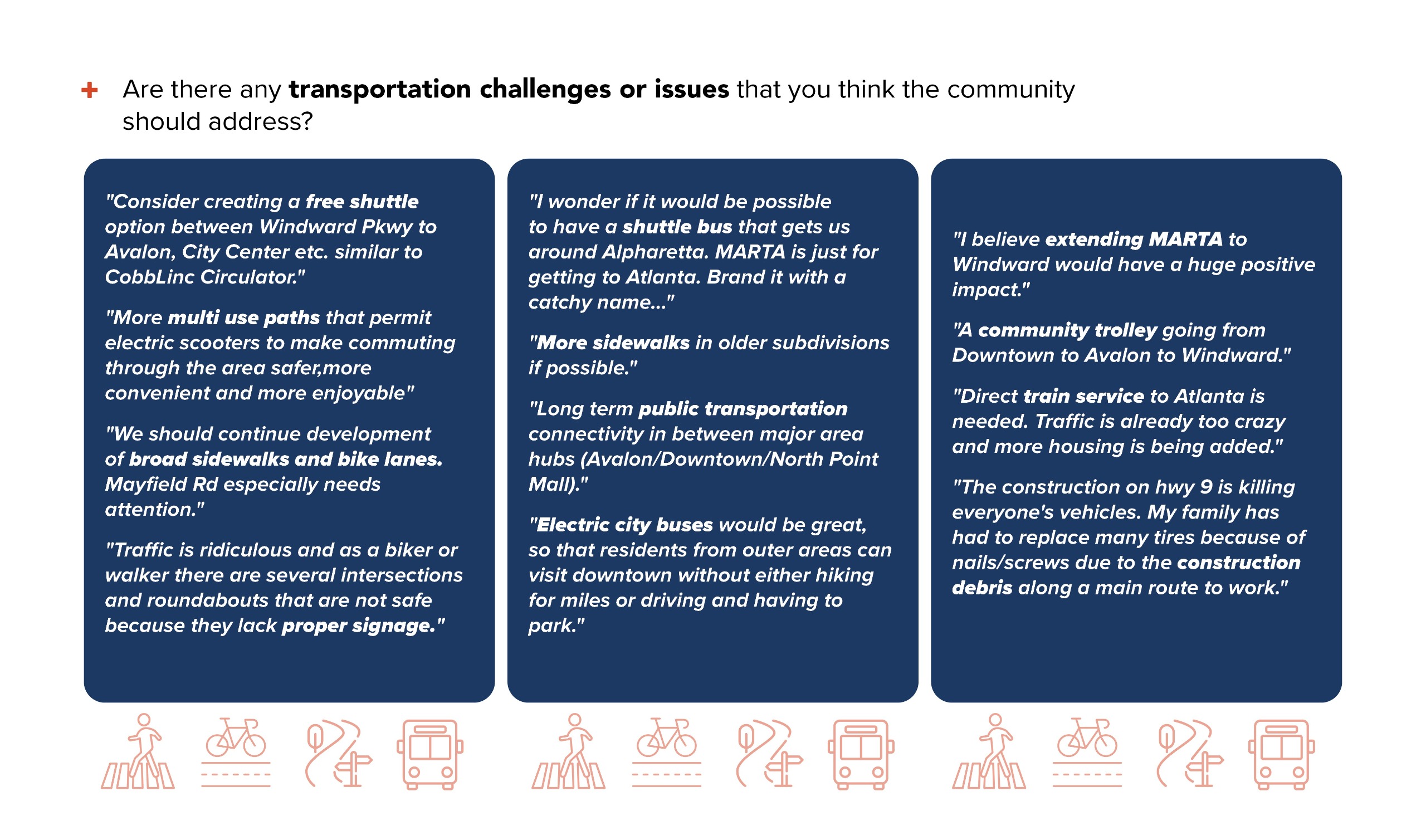 + Are there any transportation challenges or issues that you think the community should address?

"Consider creating a free shuttle option between Windward Pkwy to Avalon, City Center etc. similar to CobbLinc Circulator."

"More multi use paths that permit electric scooters to make commuting through the area safer,more convenient and more enjoyable"

"We should continue development of broad sidewalks and bike lanes. Mayfield Rd especially needs attention."

"Traffic is ridiculous and as a biker or walker there are several intersections and roundabouts that are not safe because they lack proper signage."

"I wonder if it would be possible to have a shuttle bus that gets us around Alpharetta. MARTA is just for getting to Atlanta. Brand it with a catchy name..."

"More sidewalks in older subdivisions if possible."

"Long term public transportation connectivity in between major area hubs (Avalon/Downtown/North Point Mall)."

"Electric city buses would be great, so that residents from outer areas can visit downtown without either hiking for miles or driving and having to park."

"I believe extending MARTA to Windward would have a huge positive impact."

"A community trolley going from Downtown to Avalon to Windward."

"Direct train service to Atlanta is needed. Traffic is already too crazy and more housing is being added."

"The construction on hwy 9 is killing everyone's vehicles. My family has had to replace many tires because of nails/screws due to the construction debris along a main route to work."